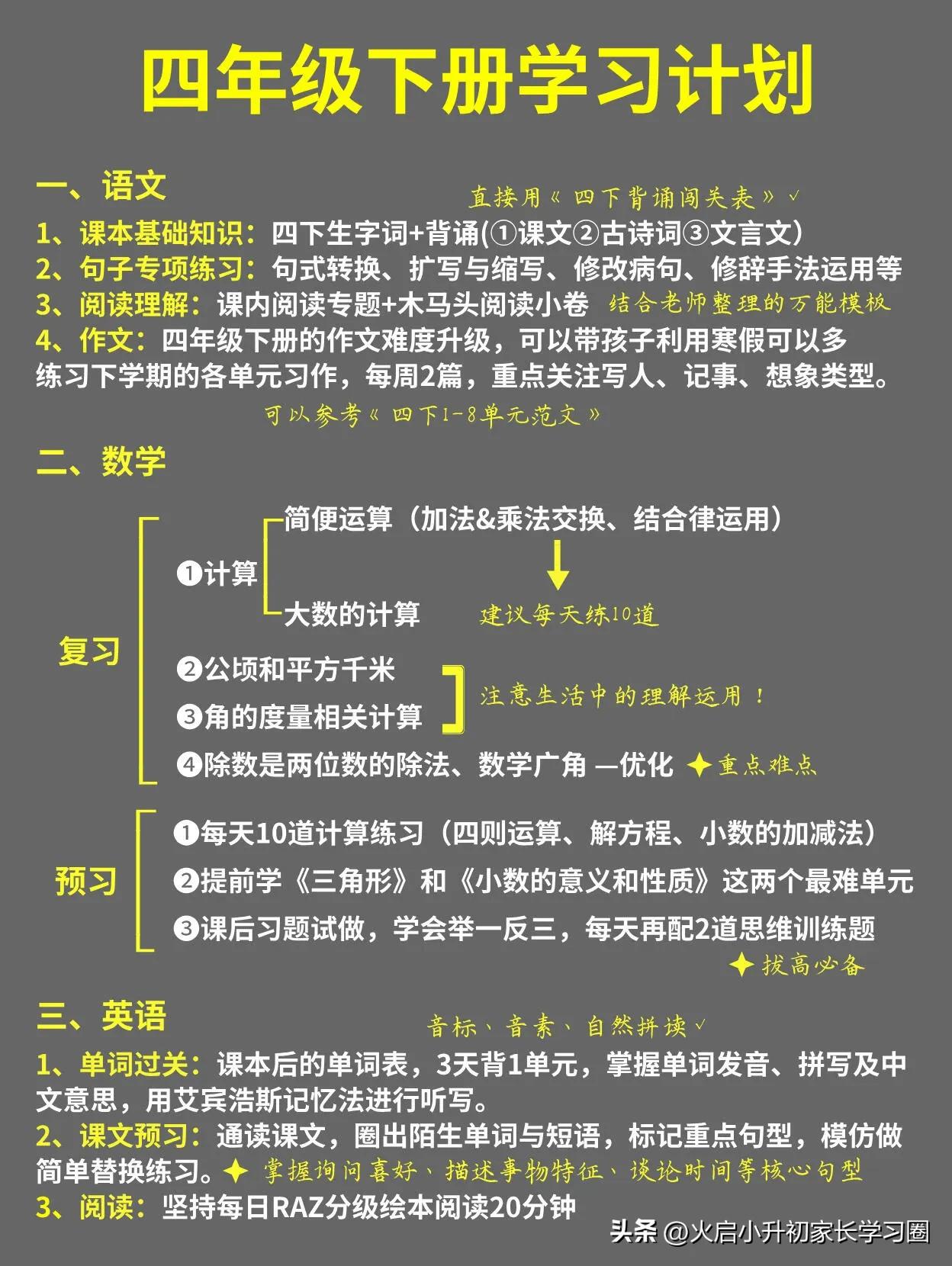 四年级下册学习计划

一、语文

直接用《四下背诵闯关表》✓

1、课本基础知识：四下生字词+背诵(①课文②古诗词③文言文)
2、句子专项练习：句式转换、扩写与缩写、修改病句、修辞手法运用等
3、阅读理解：课内阅读专题+木马头阅读小卷 结合老师整理的万能模板
4、作文：四年级下册的作文难度升级，可以带孩子利用寒假可以多练习下学期的各单元习作，每周2篇，重点关注写人、记事、想象类型。

可以参考《四下1-8单元范文》

二、数学

复习

❶计算
简便运算（加法&乘法交换、结合律运用）
大数的计算
建议每天练10道

❷公顷和平方千米
❸角的度量相关计算
注意生活中的理解运用！

❹除数是两位数的除法、数学广角 —优化 ✦重点难点

预习

❶每天10道计算练习（四则运算、解方程、小数的加减法）
❷提前学《三角形》和《小数的意义和性质》这两个最难单元
❸课后习题试做，学会举一反三，每天再配2道思维训练题
✦拔高必备

三、英语

音标、音素、自然拼读✓

1、单词过关：课本后的单词表，3天背1单元，掌握单词发音、拼写及中文意思，用艾宾浩斯记忆法进行听写。
2、课文预习：通读课文，圈出陌生单词与短语，标记重点句型，模仿做简单替换练习。✦ 掌握询问喜好、描述事物特征、谈论时间等核心句型
3、阅读：坚持每日RAZ分级绘本阅读20分钟

头条 @火启小升初家长学习圈